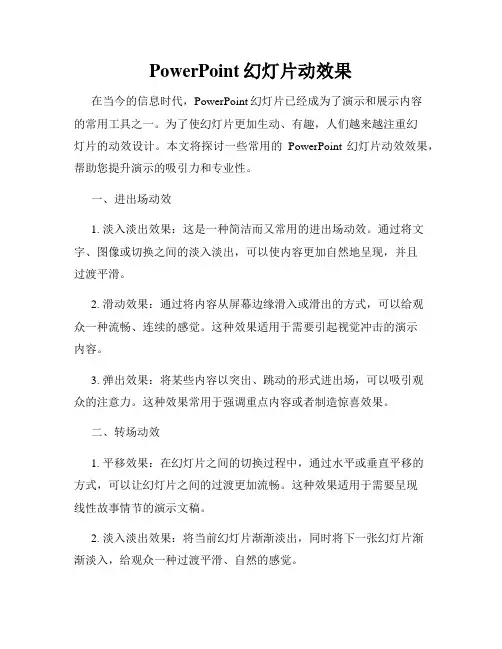 PowerPoint 幻灯片动效果

在当今的信息时代，PowerPoint 幻灯片已经成为了演示和展示内容的常用工具之一。为了使幻灯片更加生动、有趣，人们越来越注重幻灯片的动效设计。本文将探讨一些常用的 PowerPoint 幻灯片动效效果，帮助您提升演示的吸引力和专业性。

一、进出场动效

1. 淡入淡出效果：这是一种简洁而又常用的进出场动效。通过将文字、图像或切换之间的淡入淡出，可以使内容更加自然地呈现，并且过渡平滑。

2. 滑动效果：通过将内容从屏幕边缘滑入或滑出的方式，可以给观众一种流畅、连续的感觉。这种效果适用于需要引起视觉冲击的演示内容。

3. 弹出效果：将某些内容以突出、跳动的形式进出场，可以吸引观众的注意力。这种效果常用于强调重点内容或者制造惊喜效果。

二、转场动效

1. 平移效果：在幻灯片之间的切换过程中，通过水平或垂直平移的方式，可以让幻灯片之间的过渡更加流畅。这种效果适用于需要呈现线性故事情节的演示文稿。

2. 淡入淡出效果：将当前幻灯片渐渐淡出，同时将下一张幻灯片渐渐淡入，给观众一种过渡平滑、自然的感觉。